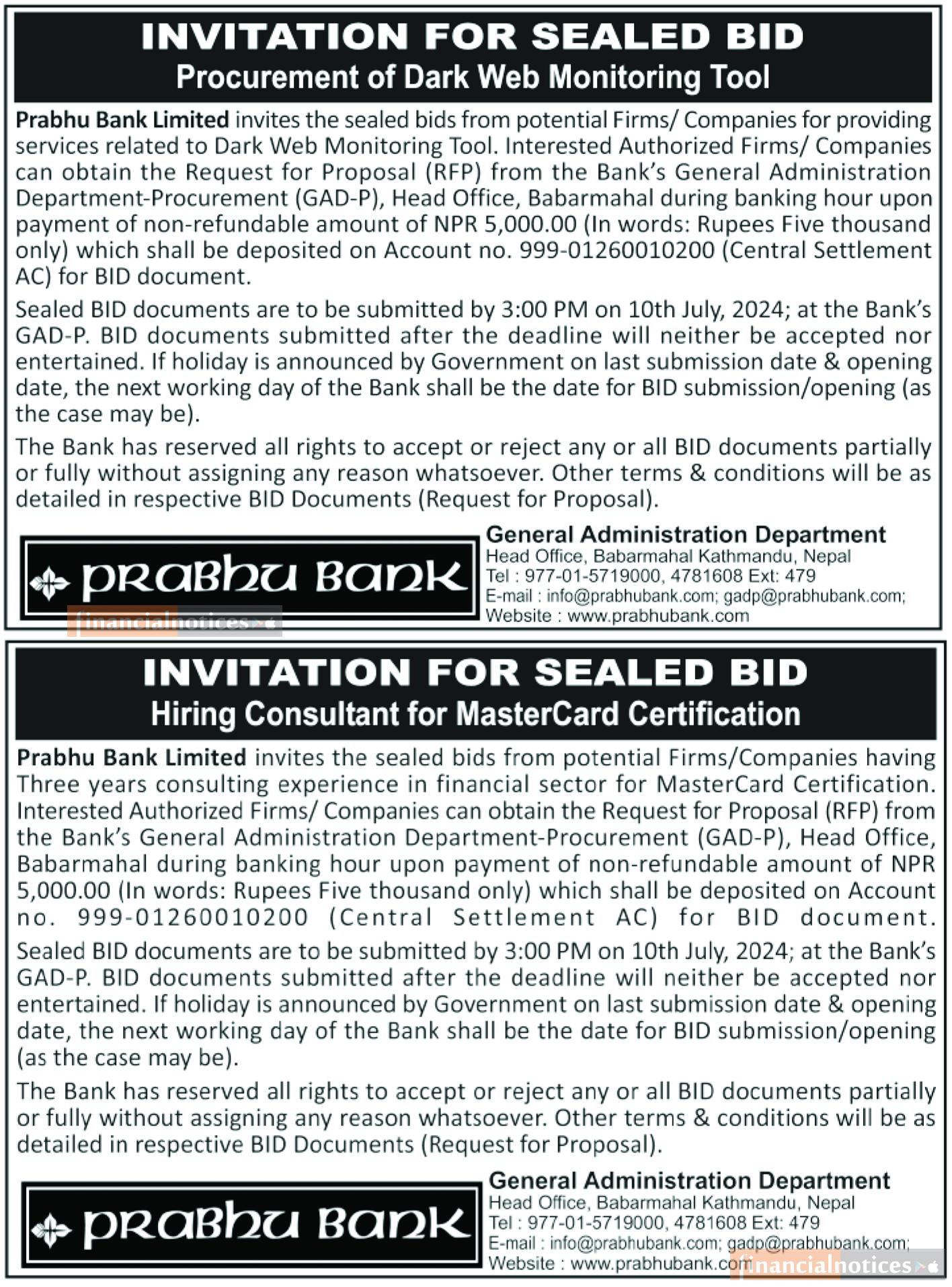 INVITATION FOR SEALED BID
Procurement of Dark Web Monitoring Tool

Prabhu Bank Limited invites the sealed bids from potential Firms/ Companies for providing services related to Dark Web Monitoring Tool. Interested Authorized Firms/ Companies can obtain the Request for Proposal (RFP) from the Bank's General Administration Department-Procurement (GAD-P), Head Office, Babarmahal during banking hour upon payment of non-refundable amount of NPR 5,000.00 (In words: Rupees Five thousand only) which shall be deposited on Account no. 999-01260010200 (Central Settlement AC) for BID document.

Sealed BID documents are to be submitted by 3:00 PM on 10th July, 2024; at the Bank's GAD-P. BID documents submitted after the deadline will neither be accepted nor entertained. If holiday is announced by Government on last submission date & opening date, the next working day of the Bank shall be the date for BID submission/opening (as the case may be).

The Bank has reserved all rights to accept or reject any or all BID documents partially or fully without assigning any reason whatsoever. Other terms & conditions will be as detailed in respective BID Documents (Request for Proposal).

PRABHU BANK

financialnotices

General Administration Department
Head Office, Babarmahal Kathmandu, Nepal
Tel : 977-01-5719000, 4781608 Ext: 479
E-mail : info@prabhubank.com; gadp@prabhubank.com;
Website : www.prabhubank.com

INVITATION FOR SEALED BID
Hiring Consultant for MasterCard Certification

Prabhu Bank Limited invites the sealed bids from potential Firms/Companies having Three years consulting experience in financial sector for MasterCard Certification. Interested Authorized Firms/ Companies can obtain the Request for Proposal (RFP) from the Bank's General Administration Department-Procurement (GAD-P), Head Office, Babarmahal during banking hour upon payment of non-refundable amount of NPR 5,000.00 (In words: Rupees Five thousand only) which shall be deposited on Account no. 999-01260010200 (Central Settlement AC) for BID document.

Sealed BID documents are to be submitted by 3:00 PM on 10th July, 2024; at the Bank's GAD-P. BID documents submitted after the deadline will neither be accepted nor entertained. If holiday is announced by Government on last submission date & opening date, the next working day of the Bank shall be the date for BID submission/opening (as the case may be).

The Bank has reserved all rights to accept or reject any or all BID documents partially or fully without assigning any reason whatsoever. Other terms & conditions will be as detailed in respective BID Documents (Request for Proposal).

PRABHU BANK

General Administration Department
Head Office, Babarmahal Kathmandu, Nepal
Tel : 977-01-5719000, 4781608 Ext: 479
E-mail : info@prabhubank.com; gadp@prabhubank.com;
Website : www.prabhubank.com

financialnotices